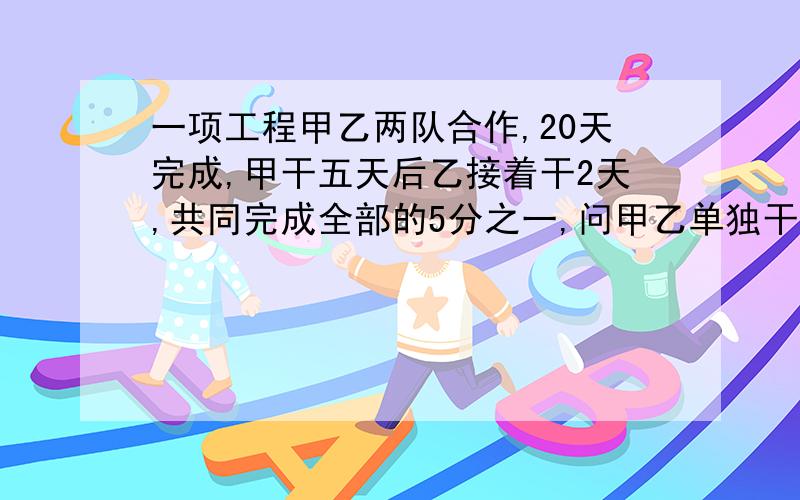 一项工程甲乙两队合作,20天完成,甲干五天后乙接着干2天,共同完成全部的5分之一,问甲乙单独干